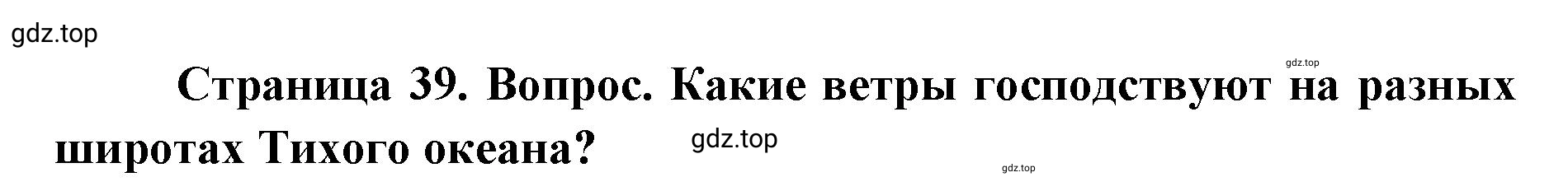 gdz.top

gdz.top

Страница 39. Вопрос. Какие ветры господствуют на разных широтах Тихого океана?

gdz.top

gdz.top